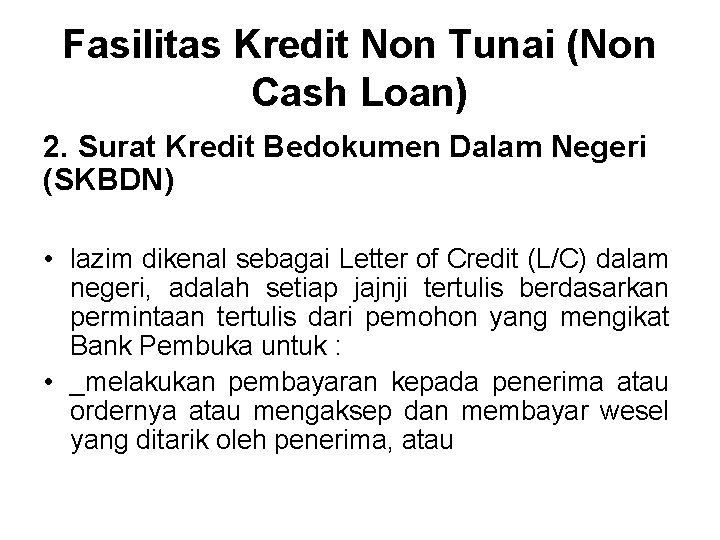 Fasilitas Kredit Non Tunai (Non Cash Loan)

2. Surat Kredit Bedokumen Dalam Negeri (SKBDN)

• lazim dikenal sebagai Letter of Credit (L/C) dalam negeri, adalah setiap jajnji tertulis berdasarkan permintaan tertulis dari pemohon yang mengikat Bank Pembuka untuk :

• _melakukan pembayaran kepada penerima atau ordernya atau mengaksep dan membayar wesel yang ditarik oleh penerima, atau